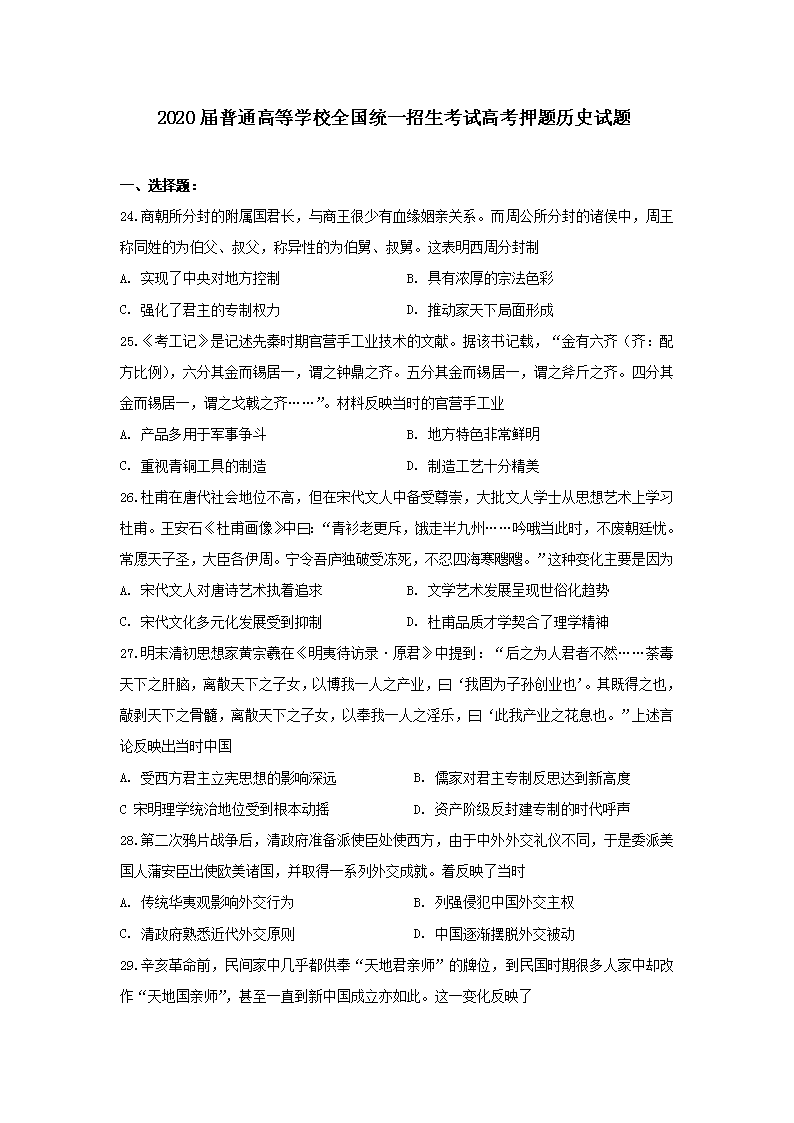 2020届普通高等学校全国统一招生考试高考押题历史试题

一、选择题：

24.商朝所分封的附属国君长，与商王很少有血缘姻亲关系。而周公所分封的诸侯中，周王称同姓的为伯父、叔父，称异性的为伯舅、叔舅。这表明西周分封制

A. 实现了中央对地方控制

B. 具有浓厚的宗法色彩

C. 强化了君主的专制权力

D. 推动家天下局面形成

25.《考工记》是记述先秦时期官营手工业技术的文献。据该书记载，“金有六齐（齐：配方比例），六分其金而锡居一，谓之钟鼎之齐。五分其金而锡居一，谓之斧斤之齐。四分其金而锡居一，谓之戈戟之齐……”。材料反映当时的官营手工业

A. 产品多用于军事争斗

B. 地方特色非常鲜明

C. 重视青铜工具的制造

D. 制造工艺十分精美

26.杜甫在唐代社会地位不高，但在宋代文人中备受尊崇，大批文人学士从思想艺术上学习杜甫。王安石《杜甫画像》中曰：“青衫老更斥，饿走半九州……吟哦当此时，不废朝廷忧。常愿天子圣，大臣各伊周。宁令吾庐独破受冻死，不忍四海寒飕飕。”这种变化主要是因为

A. 宋代文人对唐诗艺术执着追求

B. 文学艺术发展呈现世俗化趋势

C. 宋代文化多元化发展受到抑制

D. 杜甫品质才学契合了理学精神

27.明末清初思想家黄宗羲在《明夷待访录·原君》中提到：“后之为人君者不然……荼毒天下之肝脑，离散天下之子女，以博我一人之产业，曰‘我固为子孙创业也’。其既得之也，敲剥天下之骨髓，离散天下之子女，以奉我一人之淫乐，曰‘此我产业之花息也。”上述言论反映出当时中国

A. 受西方君主立宪思想的影响深远

B. 儒家对君主专制反思达到新高度

C 宋明理学统治地位受到根本动摇

D. 资产阶级反封建专制的时代呼声

28.第二次鸦片战争后，清政府准备派使臣处使西方，由于中外外交礼仪不同，于是委派美国人蒲安臣出使欧美诸国，并取得一系列外交成就。着反映了当时

A. 传统华夷观影响外交行为

B. 列强侵犯中国外交主权

C. 清政府熟悉近代外交原则

D. 中国逐渐摆脱外交被动

29.辛亥革命前，民间家中几乎都供奉“天地君亲师”的牌位，到民国时期很多人家中却改作“天地国亲师”，甚至一直到新中国成立亦如此。这一变化反映了